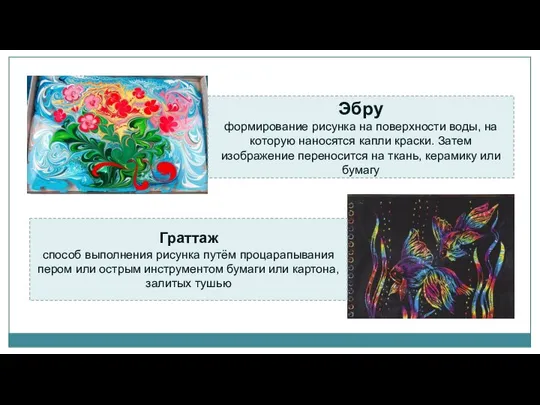 Эбру
формирование рисунка на поверхности воды, на которую наносятся капли краски. Затем изображение переносится на ткань, керамику или бумагу

Граттаж
способ выполнения рисунка путём процарапывания пером или острым инструментом бумаги или картона, залитых тушью